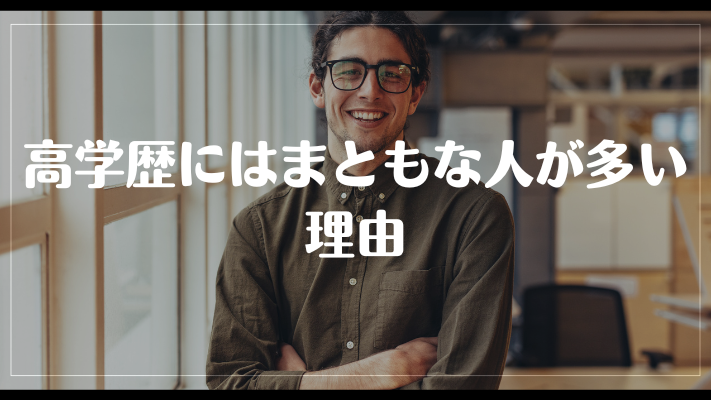 高学歴にはまともな人が多い理由